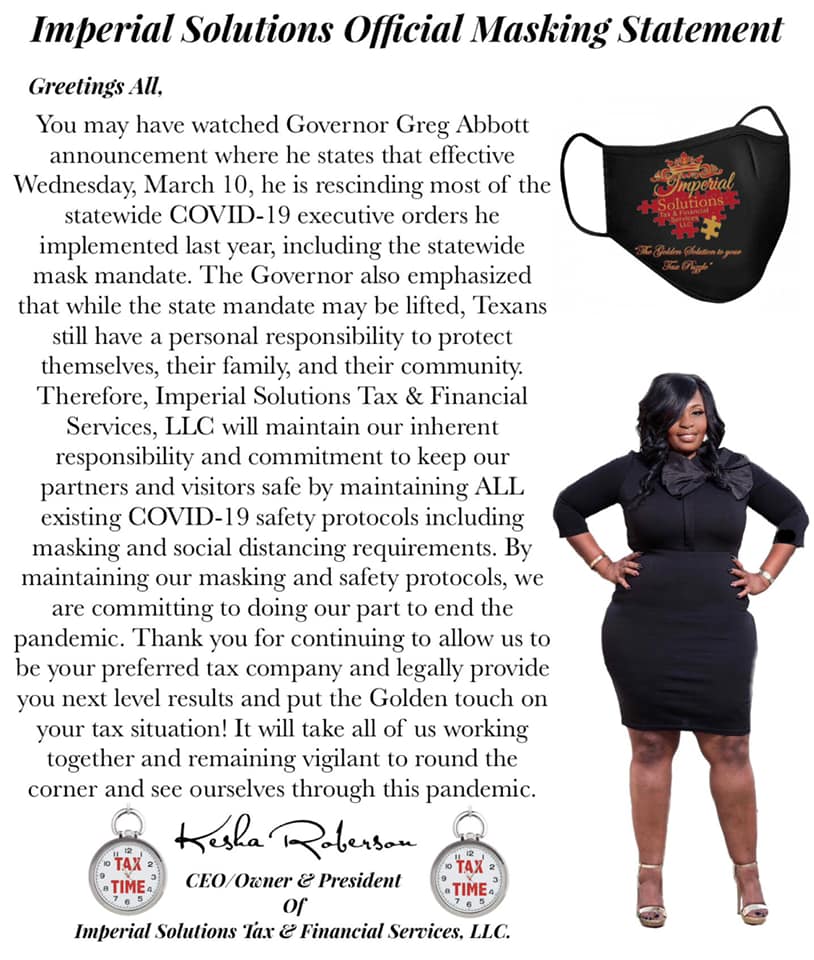 Imperial Solutions Official Masking Statement

Greetings All,

You may have watched Governor Greg Abbott announcement where he states that effective Wednesday, March 10, he is rescinding most of the statewide COVID-19 executive orders he implemented last year, including the statewide mask mandate. The Governor also emphasized that while the state mandate may be lifted, Texans still have a personal responsibility to protect themselves, their family, and their community. Therefore, Imperial Solutions Tax & Financial Services, LLC will maintain our inherent responsibility and commitment to keep our partners and visitors safe by maintaining ALL existing COVID-19 safety protocols including masking and social distancing requirements. By maintaining our masking and safety protocols, we are committing to doing our part to end the pandemic. Thank you for continuing to allow us to be your preferred tax company and legally provide you next level results and put the Golden touch on your tax situation! It will take all of us working together and remaining vigilant to round the corner and see ourselves through this pandemic.

Imperial Solutions Tax & Financial Services LLC
"The Golden Solution to your Tax Puzzle"

TAX TIME

Kesha Roberson
CEO/Owner & President
Of
Imperial Solutions Tax & Financial Services, LLC.

TAX TIME